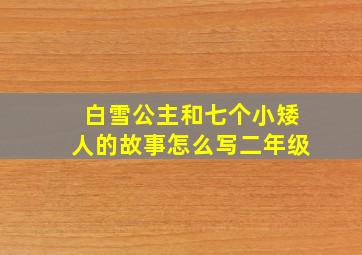 白雪公主和七个小矮人的故事怎么写二年级